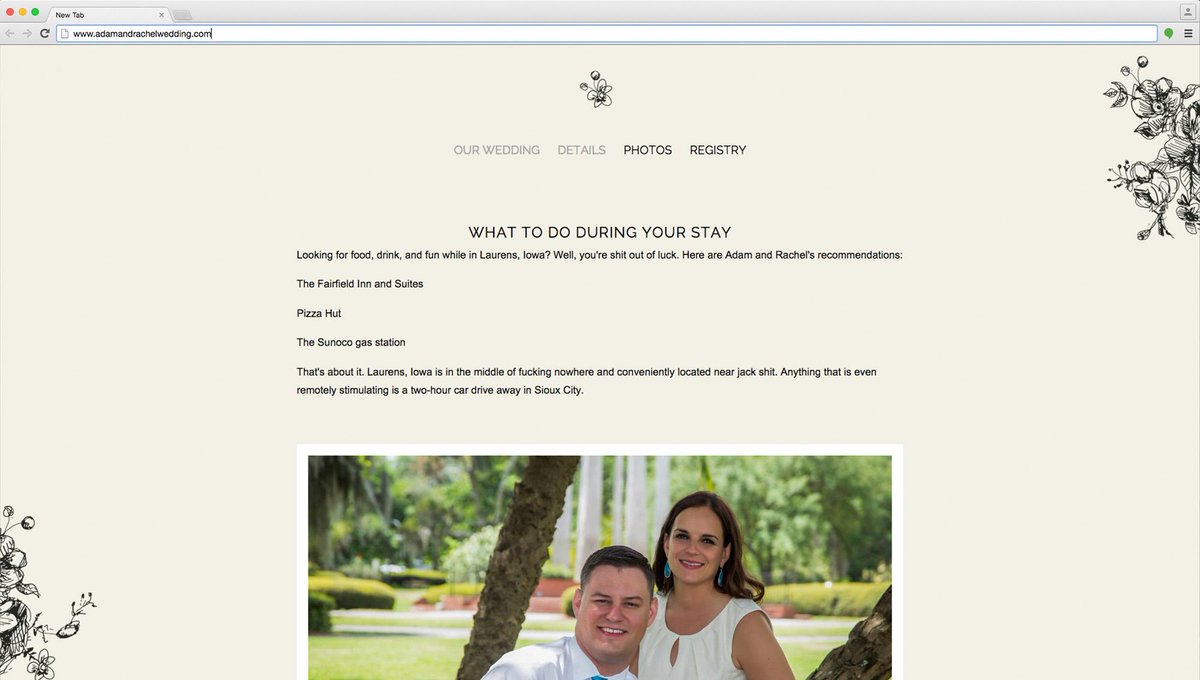 New Tab

www.adamandrachelwedding.com

OUR WEDDING DETAILS PHOTOS REGISTRY

WHAT TO DO DURING YOUR STAY

Looking for food, drink, and fun while in Laurens, Iowa? Well, you're shit out of luck. Here are Adam and Rachel's recommendations:

The Fairfield Inn and Suites

Pizza Hut

The Sunoco gas station

That's about it. Laurens, Iowa is in the middle of fucking nowhere and conveniently located near jack shit. Anything that is even remotely stimulating is a two-hour car drive away in Sioux City.